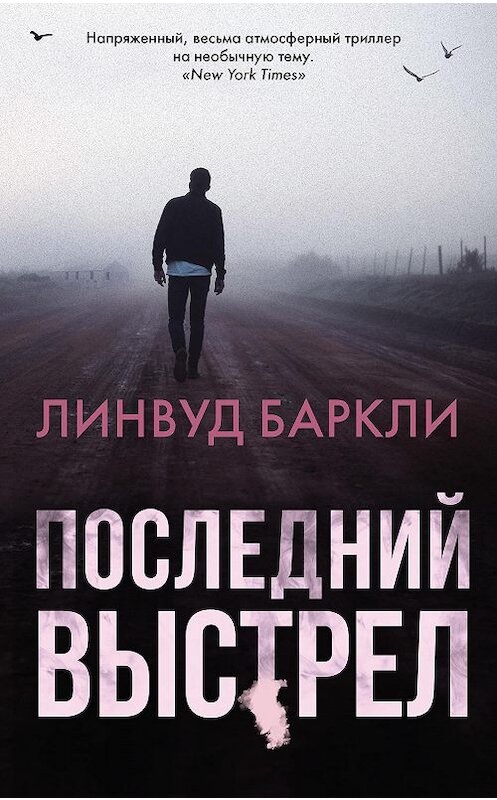 Напряженный, весьма атмосферный триллер на необычную тему.
«New York Times»

ЛИНВУД БАРКЛИ

ПОСЛЕДНИЙ ВЫСТРЕЛ